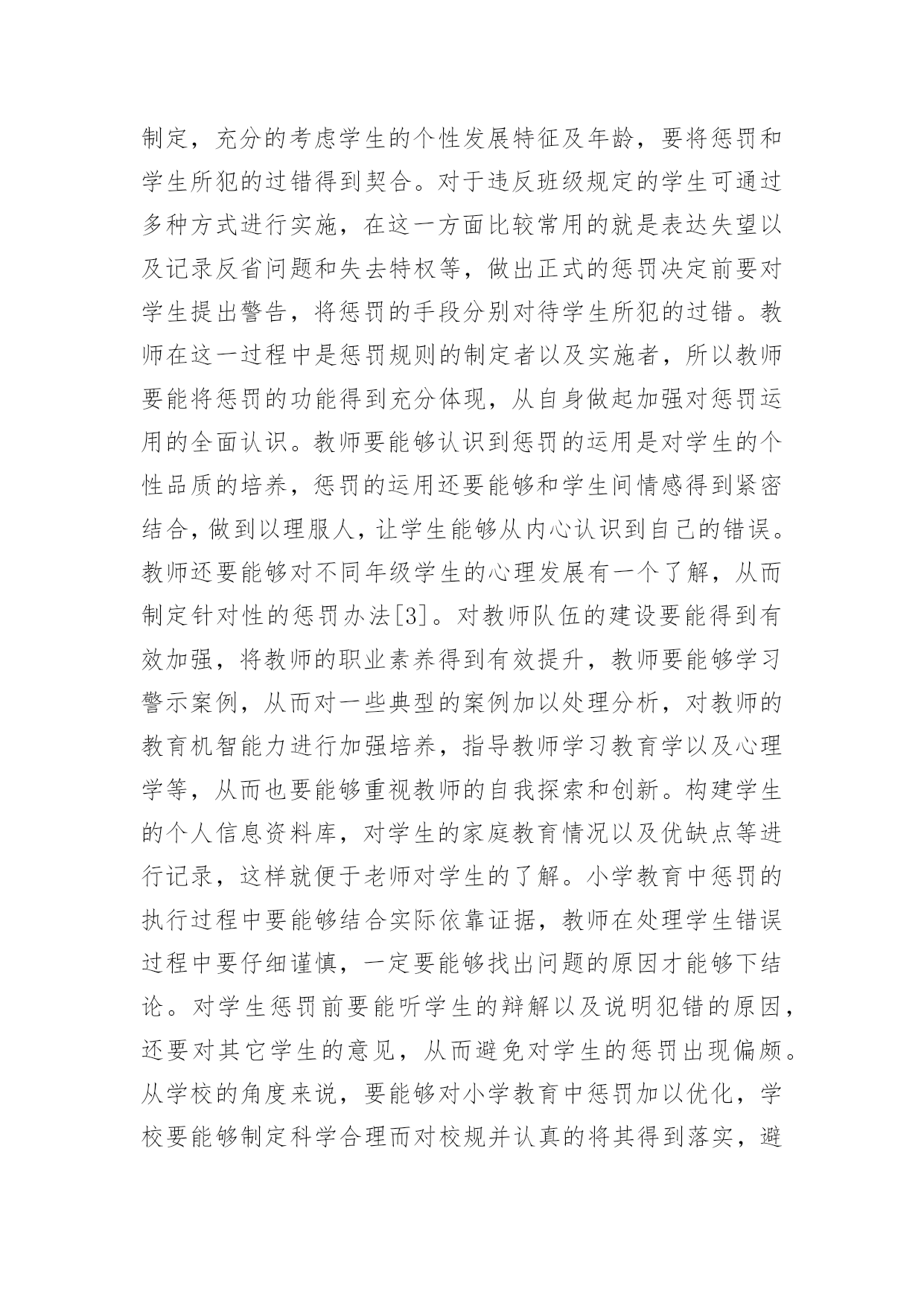 制定，充分的考虑学生的个性发展特征及年龄，要将惩罚和学生所犯的过错得到契合。对于违反班级规定的学生可通过多种方式进行实施，在这一方面比较常用的就是表达失望以及记录反省问题和失去特权等，做出正式的惩罚决定前要对学生提出警告，将惩罚的手段分别对待学生所犯的过错。教师在这一过程中是惩罚规则的制定者以及实施者，所以教师要能将惩罚的功能得到充分体现，从自身做起加强对惩罚运用的全面认识。教师要能够认识到惩罚的运用是对学生的个性品质的培养，惩罚的运用还要能够和学生间情感得到紧密结合，做到以理服人，让学生能够从内心认识到自己的错误。教师还要能够对不同年级学生的心理发展有一个了解，从而制定针对性的惩罚办法[3]。对教师队伍的建设要能得到有效加强，将教师的职业素养得到有效提升，教师要能够学习警示案例，从而对一些典型的案例加以处理分析，对教师的教育机智能力进行加强培养，指导教师学习教育学以及心理学等，从而也要能够重视教师的自我探索和创新。构建学生的个人信息资料库，对学生的家庭教育情况以及优缺点等进行记录，这样就便于老师对学生的了解。小学教育中惩罚的执行过程中要能够结合实际依靠证据，教师在处理学生错误过程中要仔细谨慎，一定要能够找出问题的原因才能够下结论。对学生惩罚前要能听学生的辩解以及说明犯错的原因，还要对其它学生的意见，从而避免对学生的惩罚出现偏颇。从学校的角度来说，要能够对小学教育中惩罚加以优化，学校要能够制定科学合理而对校规并认真的将其得到落实，避